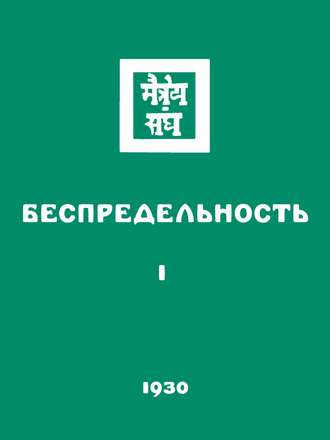 मैत्रेय संघ

БЕСПРЕДЕЛЬНОСТЬ

I

1930